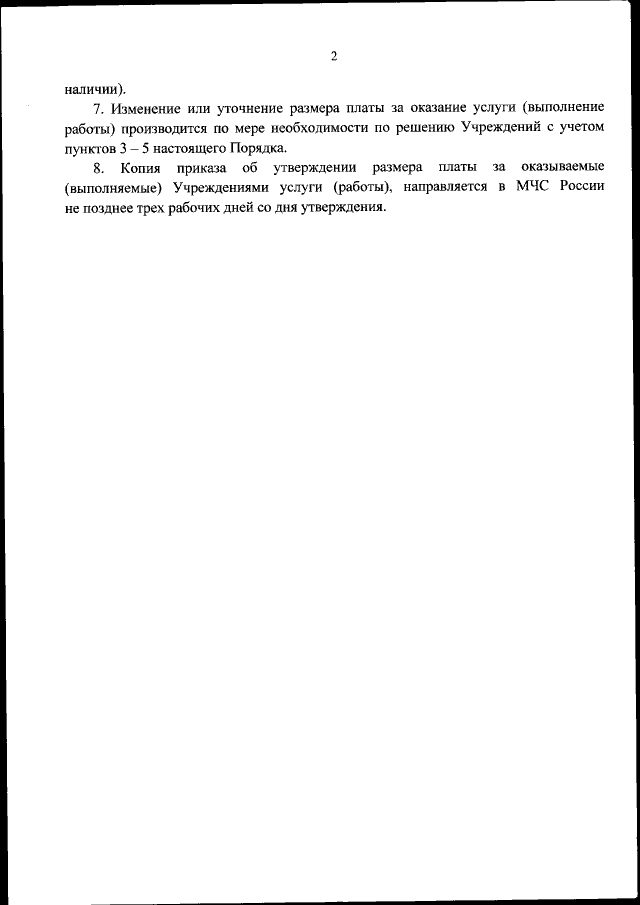 2

наличии).

7. Изменение или уточнение размера платы за оказание услуги (выполнение работы) производится по мере необходимости по решению Учреждений с учетом пунктов 3 – 5 настоящего Порядка.

8. Копия приказа об утверждении размера платы за оказываемые (выполняемые) Учреждениями услуги (работы), направляется в МЧС России не позднее трех рабочих дней со дня утверждения.